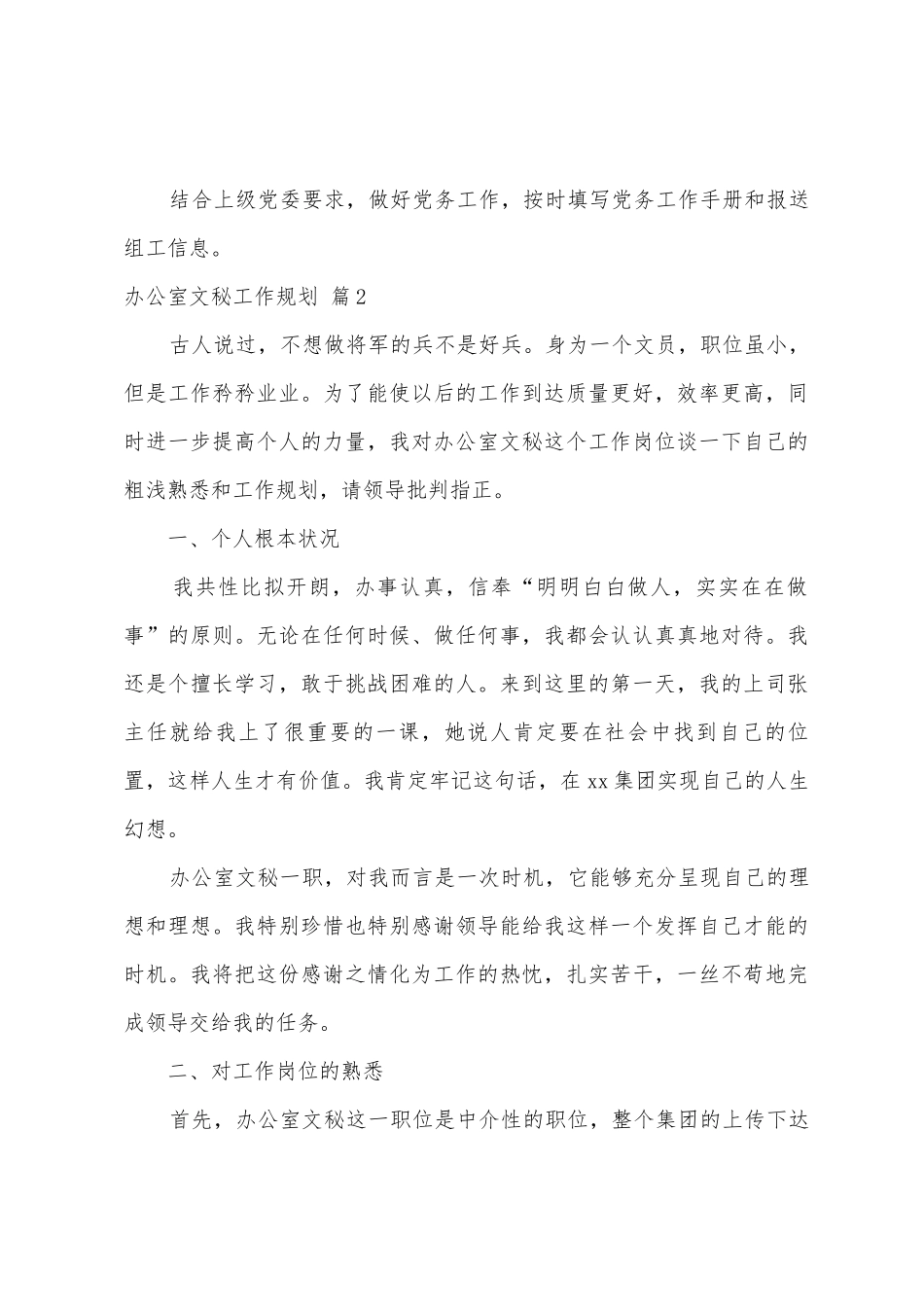 结合上级党委要求，做好党务工作，按时填写党务工作手册和报送组工信息。

办公室文秘工作规划 篇2

古人说过，不想做将军的兵不是好兵。身为一个文员，职位虽小，但是工作矜矜业业。为了能使以后的工作到达质量更好，效率更高，同时进一步提高个人的力量，我对办公室文秘这个工作岗位谈一下自己的粗浅熟悉和工作规划，请领导批判指正。

一、个人根本状况

我共性比拟开朗，办事认真，信奉“明明白白做人，实实在在做事”的原则。无论在任何时候、做任何事，我都会认认真真地对待。我还是个擅长学习，敢于挑战困难的人。来到这里的第一天，我的上司张主任就给我上了很重要的一课，她说人肯定要在社会中找到自己的位置，这样人生才有价值。我肯定牢记这句话，在xx集团实现自己的人生幻想。

办公室文秘一职，对我而言是一次时机，它能够充分呈现自己的理想和理想。我特别珍惜也特别感谢领导能给我这样一个发挥自己才能的时机。我将把这份感谢之情化为工作的热忱，扎实苦干，一丝不苟地完成领导交给我的任务。

二、对工作岗位的熟悉

首先，办公室文秘这一职位是中介性的职位，整个集团的上传下达